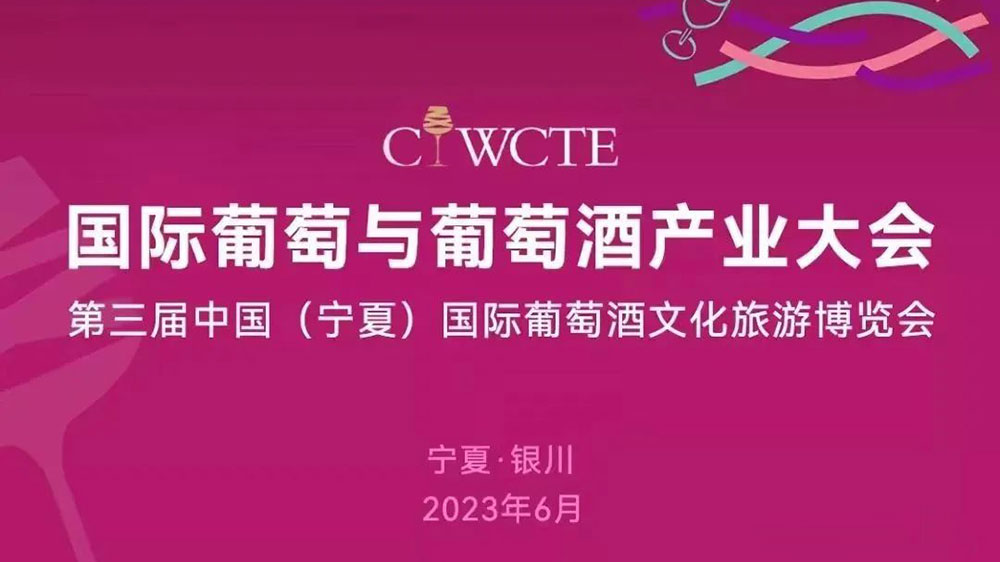 CIWCTE

国际葡萄与葡萄酒产业大会

第三届中国（宁夏）国际葡萄酒文化旅游博览会

宁夏·银川

2023年6月